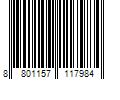 8 801157 117984